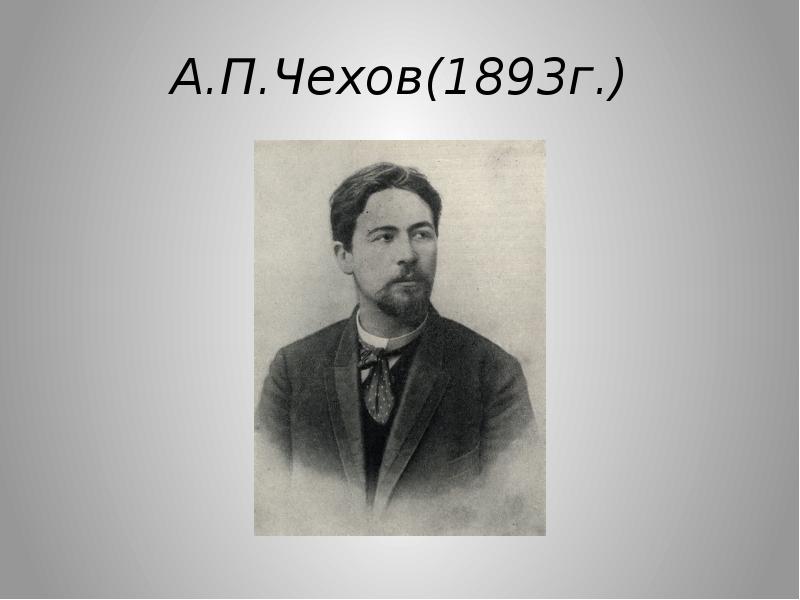 А.П.Чехов(1893г.)